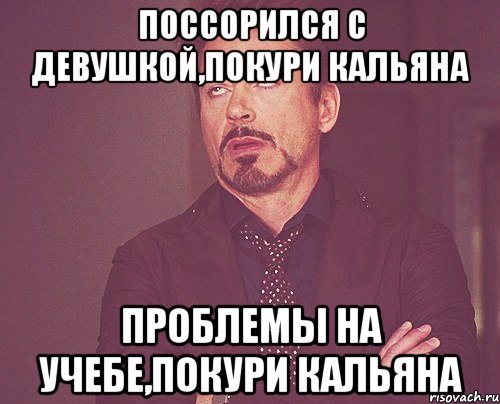 ПОССОРИЛСЯ С ДЕВУШКОЙ,ПОКУРИ КАЛЬЯНА

ПРОБЛЕМЫ НА УЧЕБЕ,ПОКУРИ КАЛЬЯНА

risovach.ru